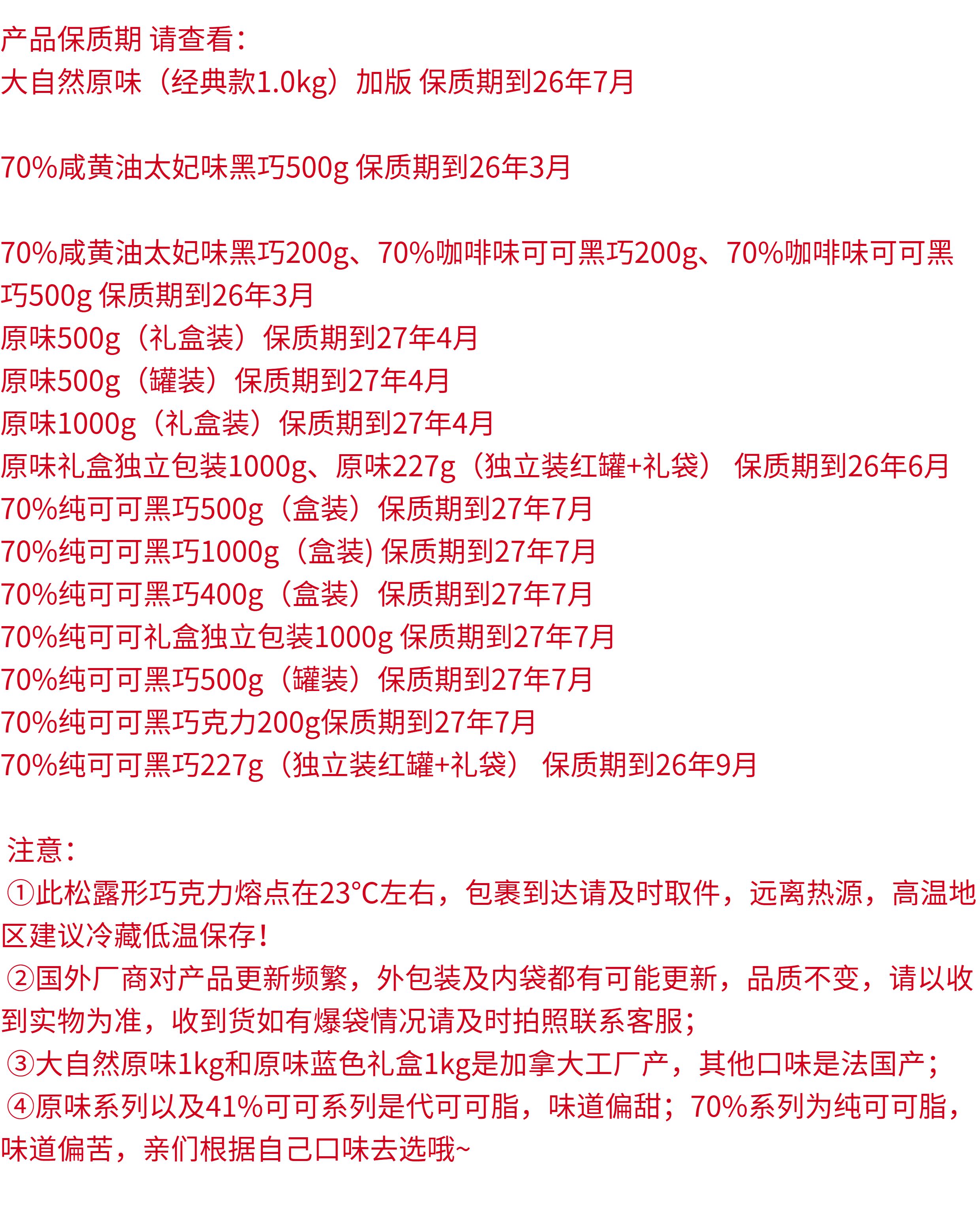 产品保质期 请查看：
大自然原味（经典款1.0kg）加版 保质期到26年7月

70%咸黄油太妃味黑巧500g 保质期到26年3月

70%咸黄油太妃味黑巧200g、70%咖啡味可可黑巧200g、70%咖啡味可可黑巧500g 保质期到26年3月
原味500g（礼盒装）保质期到27年4月
原味500g（罐装）保质期到27年4月
原味1000g（礼盒装）保质期到27年4月
原味礼盒独立包装1000g、原味227g（独立装红罐+礼袋） 保质期到26年6月
70%纯可可黑巧500g（盒装）保质期到27年7月
70%纯可可黑巧1000g（盒装) 保质期到27年7月
70%纯可可黑巧400g（盒装）保质期到27年7月
70%纯可可礼盒独立包装1000g 保质期到27年7月
70%纯可可黑巧500g（罐装）保质期到27年7月
70%纯可可黑巧克力200g保质期到27年7月
70%纯可可黑巧227g（独立装红罐+礼袋） 保质期到26年9月

注意：
①此松露形巧克力熔点在23°C左右，包裹到达请及时取件，远离热源，高温地区建议冷藏低温保存！
②国外厂商对产品更新频繁，外包装及内袋都有可能更新，品质不变，请以收到实物为准，收到货如有爆袋情况请及时拍照联系客服；
③大自然原味1kg和原味蓝色礼盒1kg是加拿大工厂产，其他口味是法国产；
④原味系列以及41%可可系列是代可可脂，味道偏甜；70%系列为纯可可脂，味道偏苦，亲们根据自己口味去选哦~